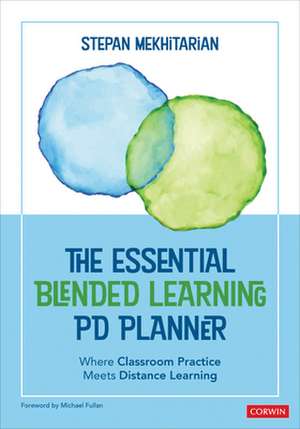 STEPAN MEKHITARIAN

THE ESSENTIAL BLENDED LEARNING PD PLANNER

Where Classroom Practice Meets Distance Learning

Foreword by Michael Fullan

CORWIN